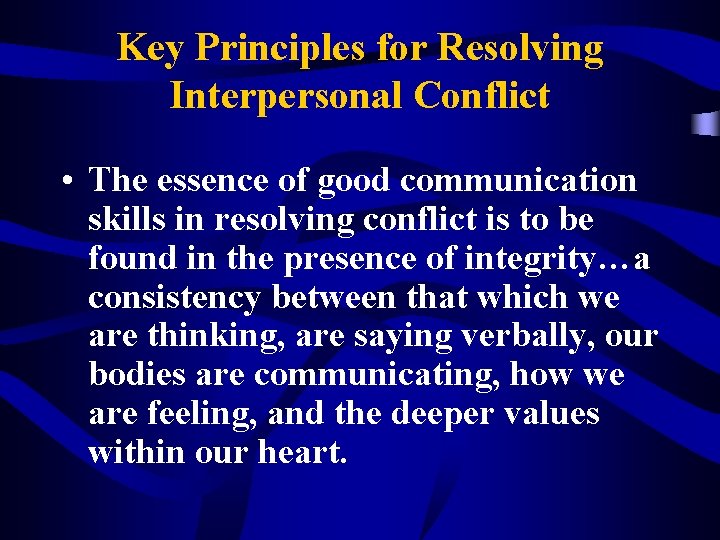 Key Principles for Resolving Interpersonal Conflict

• The essence of good communication skills in resolving conflict is to be found in the presence of integrity…a consistency between that which we are thinking, are saying verbally, our bodies are communicating, how we are feeling, and the deeper values within our heart.